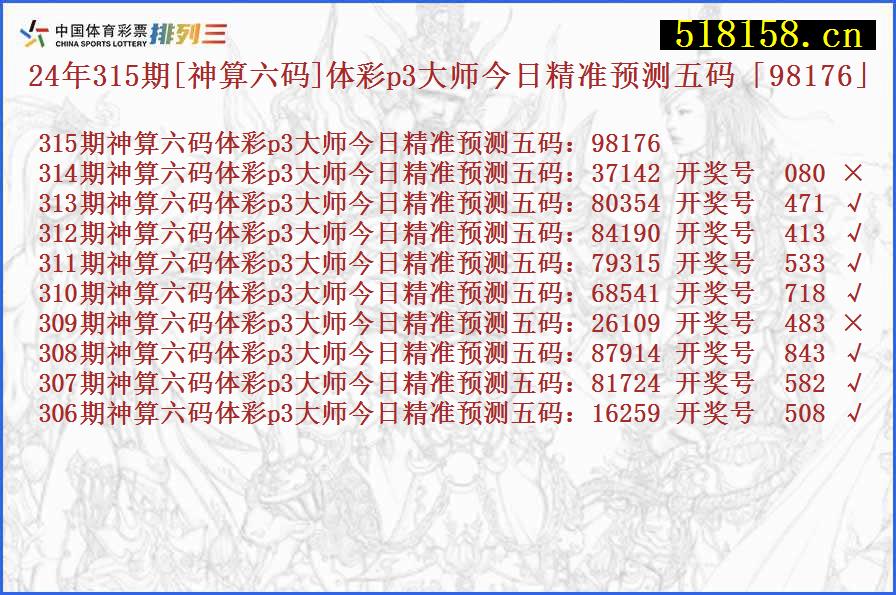 中国体育彩票 CHINA SPORTS LOTTERY 排列三

518158.cn

24年315期[神算六码]体彩p3大师今日精准预测五码「98176」

315期神算六码体彩p3大师今日精准预测五码：98176
314期神算六码体彩p3大师今日精准预测五码：37142 开奖号 080 ×
313期神算六码体彩p3大师今日精准预测五码：80354 开奖号 471 √
312期神算六码体彩p3大师今日精准预测五码：84190 开奖号 413 √
311期神算六码体彩p3大师今日精准预测五码：79315 开奖号 533 √
310期神算六码体彩p3大师今日精准预测五码：68541 开奖号 718 √
309期神算六码体彩p3大师今日精准预测五码：26109 开奖号 483 ×
308期神算六码体彩p3大师今日精准预测五码：87914 开奖号 843 √
307期神算六码体彩p3大师今日精准预测五码：81724 开奖号 582 √
306期神算六码体彩p3大师今日精准预测五码：16259 开奖号 508 √